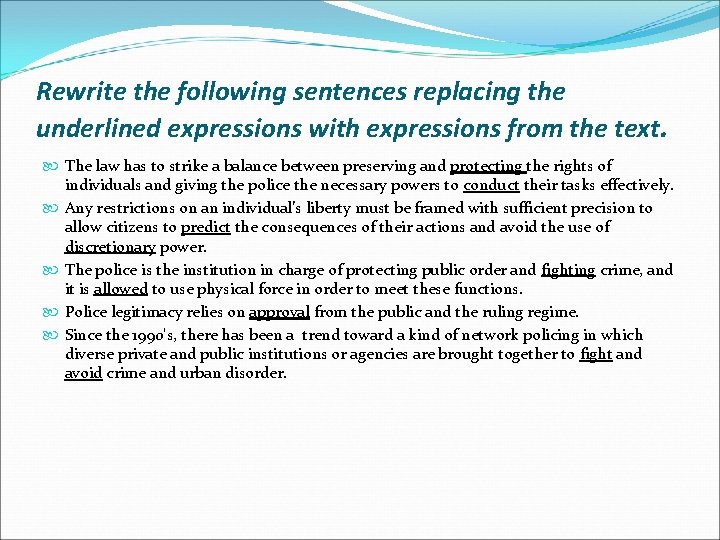 Rewrite the following sentences replacing the underlined expressions with expressions from the text.

The law has to strike a balance between preserving and protecting the rights of individuals and giving the police the necessary powers to conduct their tasks effectively.

Any restrictions on an individual's liberty must be framed with sufficient precision to allow citizens to predict the consequences of their actions and avoid the use of discretionary power.

The police is the institution in charge of protecting public order and fighting crime, and it is allowed to use physical force in order to meet these functions.

Police legitimacy relies on approval from the public and the ruling regime.

Since the 1990's, there has been a trend toward a kind of network policing in which diverse private and public institutions or agencies are brought together to fight and avoid crime and urban disorder.